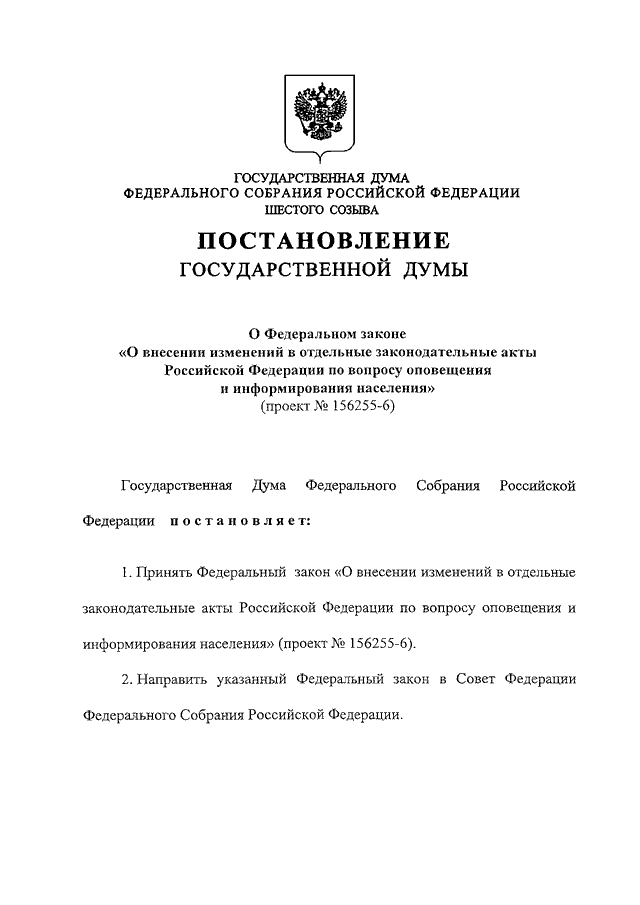 ГОСУДАРСТВЕННАЯ ДУМА
ФЕДЕРАЛЬНОГО СОБРАНИЯ РОССИЙСКОЙ ФЕДЕРАЦИИ
ШЕСТОГО СОЗЫВА

ПОСТАНОВЛЕНИЕ
ГОСУДАРСТВЕННОЙ ДУМЫ

О Федеральном законе
«О внесении изменений в отдельные законодательные акты Российской Федерации по вопросу оповещения и информирования населения»
(проект № 156255-6)

Государственная Дума Федерального Собрания Российской Федерации постановляет:

1. Принять Федеральный закон «О внесении изменений в отдельные законодательные акты Российской Федерации по вопросу оповещения и информирования населения» (проект № 156255-6).

2. Направить указанный Федеральный закон в Совет Федерации Федерального Собрания Российской Федерации.